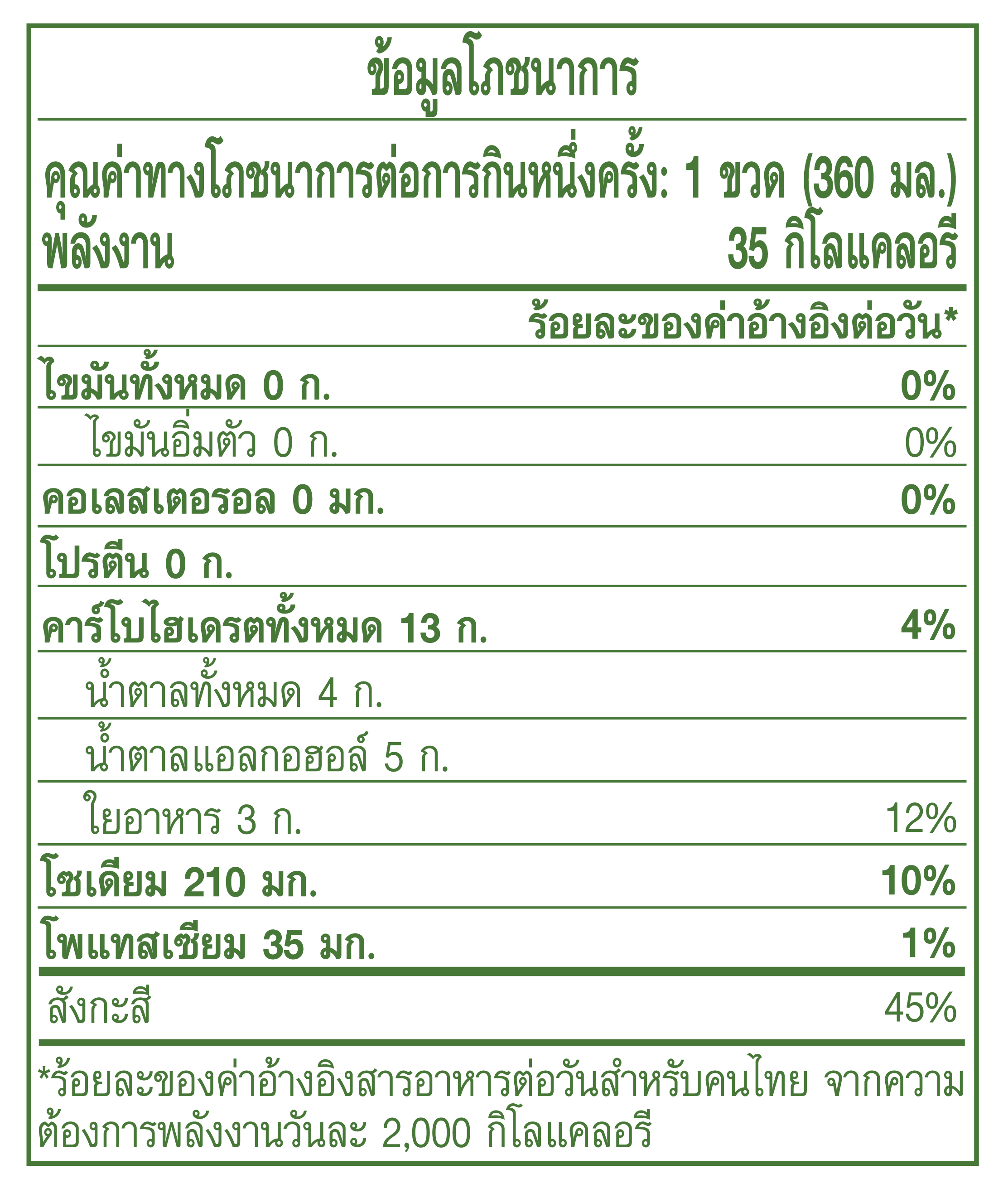 ข้อมูลโภชนาการ

คุณค่าทางโภชนาการต่อการกินหนึ่งครั้ง: 1 ขวด (360 มล.)
พลังงาน 35 กิโลแคลอรี

ร้อยละของค่าอ้างอิงต่อวัน*

ไขมันทั้งหมด 0 ก. 0%
ไขมันอิ่มตัว 0 ก. 0%
คอเลสเตอรอล 0 มก. 0%
โปรตีน 0 ก.
คาร์โบไฮเดรตทั้งหมด 13 ก. 4%
น้ำตาลทั้งหมด 4 ก.
น้ำตาลแอลกอฮอล์ 5 ก.
ใยอาหาร 3 ก. 12%
โซเดียม 210 มก. 10%
โพแทสเซียม 35 มก. 1%
สังกะสี 45%

*ร้อยละของค่าอ้างอิงสารอาหารต่อวันสำหรับคนไทย จากความต้องการพลังงานวันละ 2,000 กิโลแคลอรี